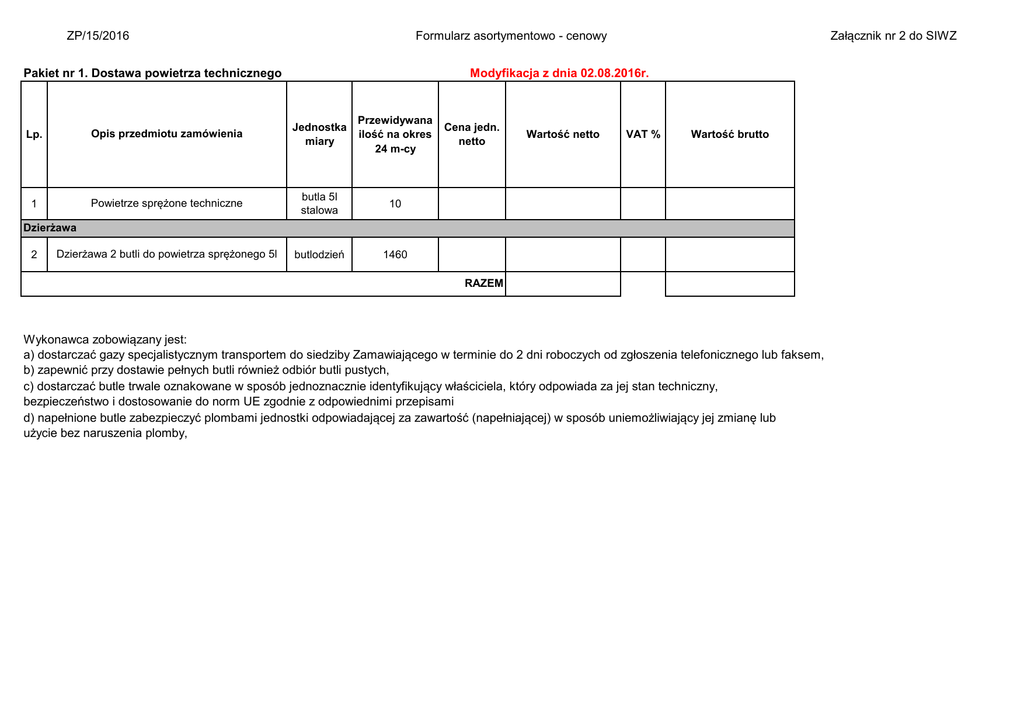 ZP/15/2016

Formularz asortymentowo - cenowy

Załącznik nr 2 do SIWZ

Pakiet nr 1. Dostawa powietrza technicznego

Modyfikacja z dnia 02.08.2016r.

| Lp. | Opis przedmiotu zamówienia | Jednostka miary | Przewidywana ilość na okres 24 m-cy | Cena jedn. netto | Wartość netto | VAT % | Wartość brutto |
|---|---|---|---|---|---|---|---|
| 1 | Powietrze sprężone techniczne | butla 5l stalowa | 10 | | | | |
| Dzierżawa | | | | | | | |
| 2 | Dzierżawa 2 butli do powietrza sprężonego 5l | butlodzień | 1460 | | | | |
| | | | | RAZEM | | | |

Wykonawca zobowiązany jest:
a) dostarczać gazy specjalistycznym transportem do siedziby Zamawiającego w terminie do 2 dni roboczych od zgłoszenia telefonicznego lub faksem,
b) zapewnić przy dostawie pełnych butli również odbiór butli pustych,
c) dostarczać butle trwale oznakowane w sposób jednoznacznie identyfikujący właściciela, który odpowiada za jej stan techniczny, bezpieczeństwo i dostosowanie do norm UE zgodnie z odpowiednimi przepisami
d) napełnione butle zabezpieczyć plombami jednostki odpowiadającej za zawartość (napełniającej) w sposób uniemożliwiający jej zmianę lub użycie bez naruszenia plomby,